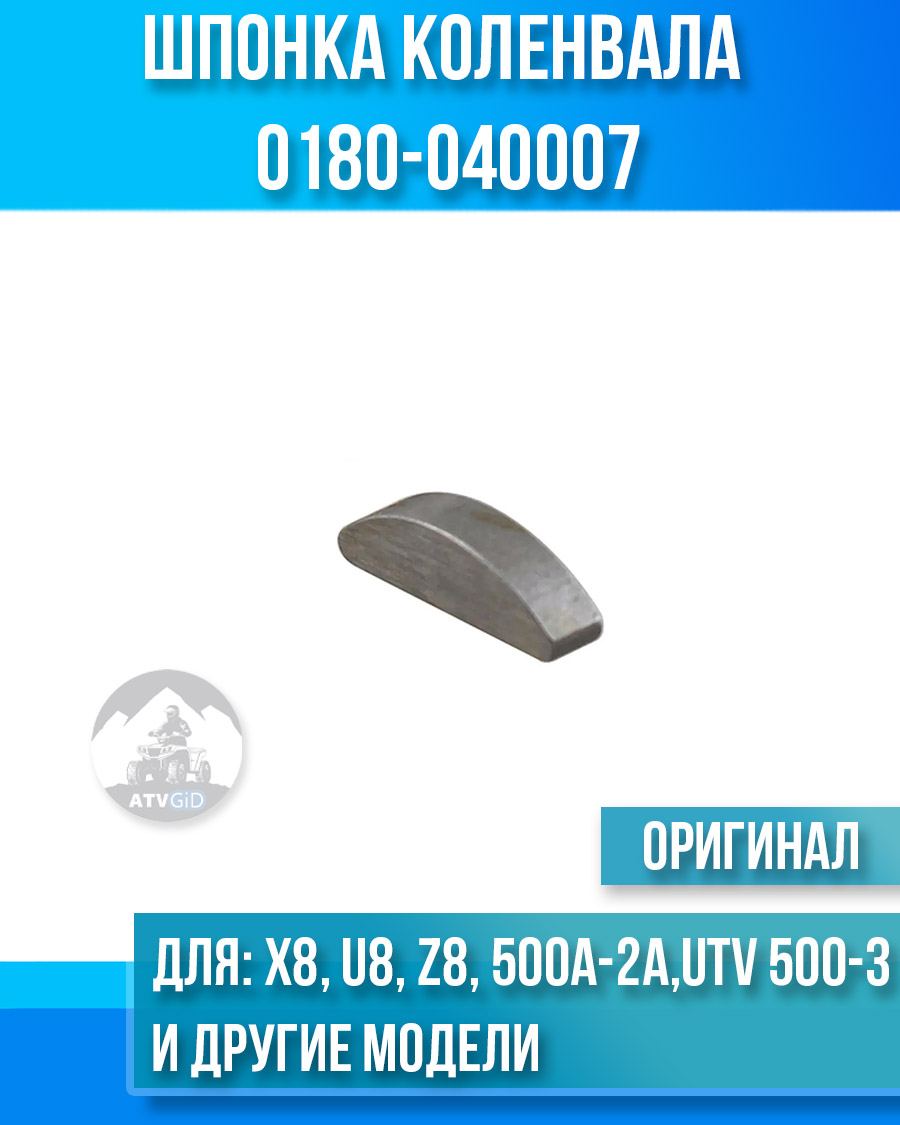 ШПОНКА КОЛЕНВАЛА
0180-040007

ATVGiD

ОРИГИНАЛ

ДЛЯ: X8, U8, Z8, 500A-2A,UTV 500-3
И ДРУГИЕ МОДЕЛИ